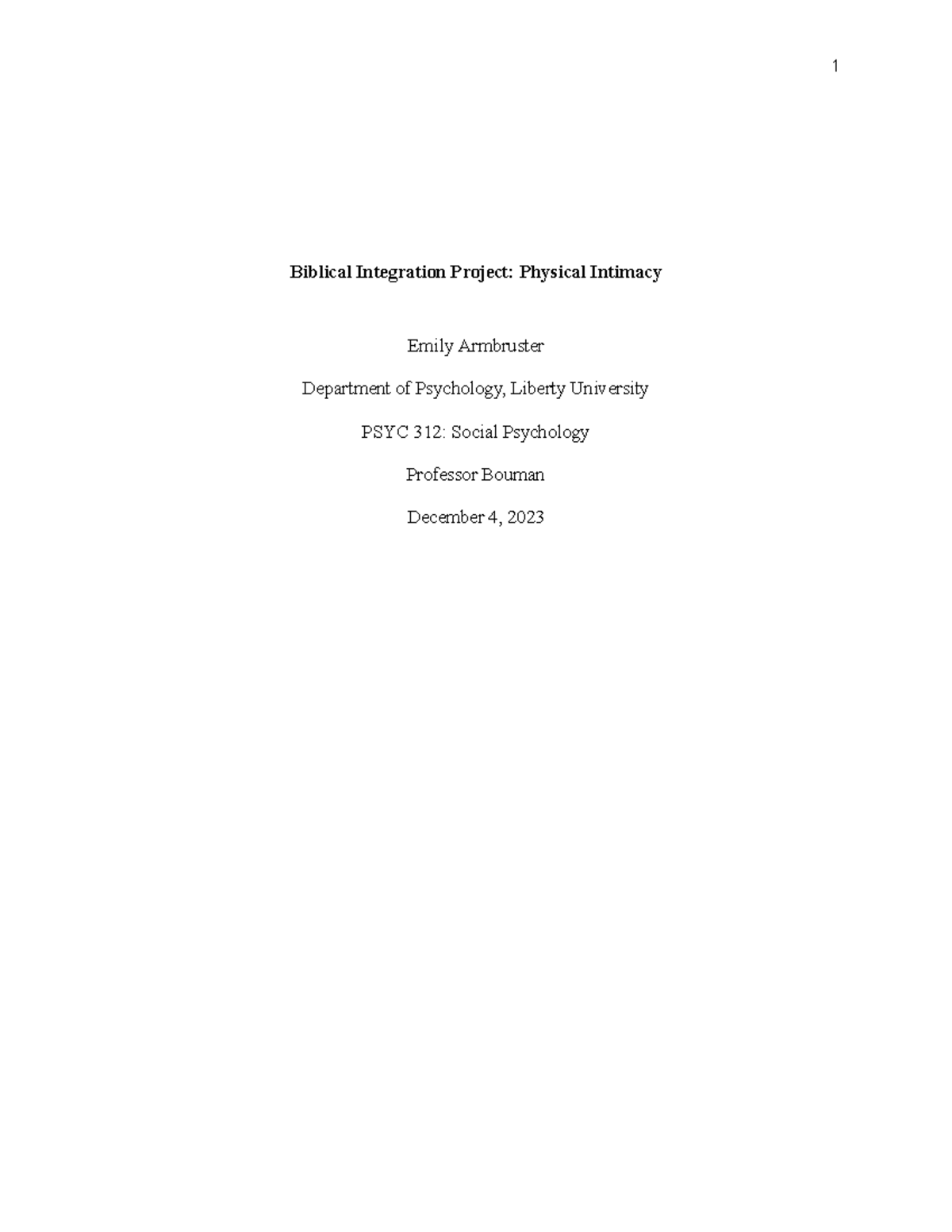 1

Biblical Integration Project: Physical Intimacy

Emily Armbruster

Department of Psychology, Liberty University

PSYC 312: Social Psychology

Professor Bouman

December 4, 2023